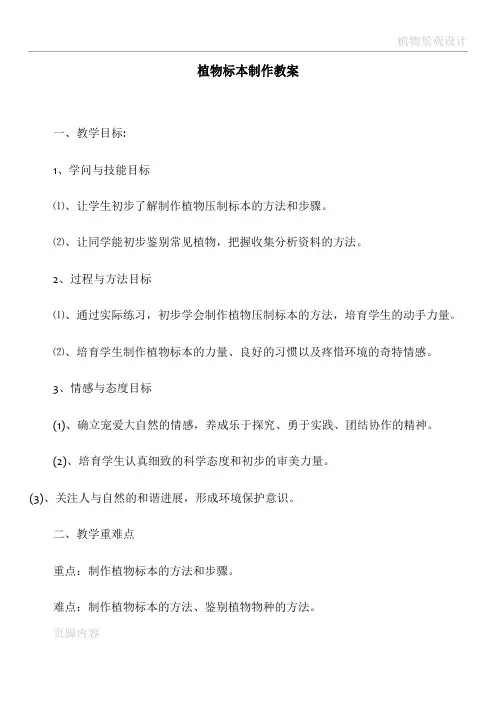 植物景观设计

植物标本制作教案

一、教学目标:

1、学问与技能目标

⑴、让学生初步了解制作植物压制标本的方法和步骤。

⑵、让同学能初步鉴别常见植物，把握收集分析资料的方法。

2、过程与方法目标

⑴、通过实际练习，初步学会制作植物压制标本的方法，培育学生的动手力量。

⑵、培育学生制作植物标本的力量、良好的习惯以及疼惜环境的奇特情感。

3、情感与态度目标

(1)、确立宠爱大自然的情感，养成乐于探究、勇于实践、团结协作的精神。

(2)、培育学生认真细致的科学态度和初步的审美力量。

(3)、关注人与自然的和谐进展，形成环境保护意识。

二、教学重难点

重点：制作植物标本的方法和步骤。

难点：制作植物标本的方法、鉴别植物物种的方法。

页脚内容